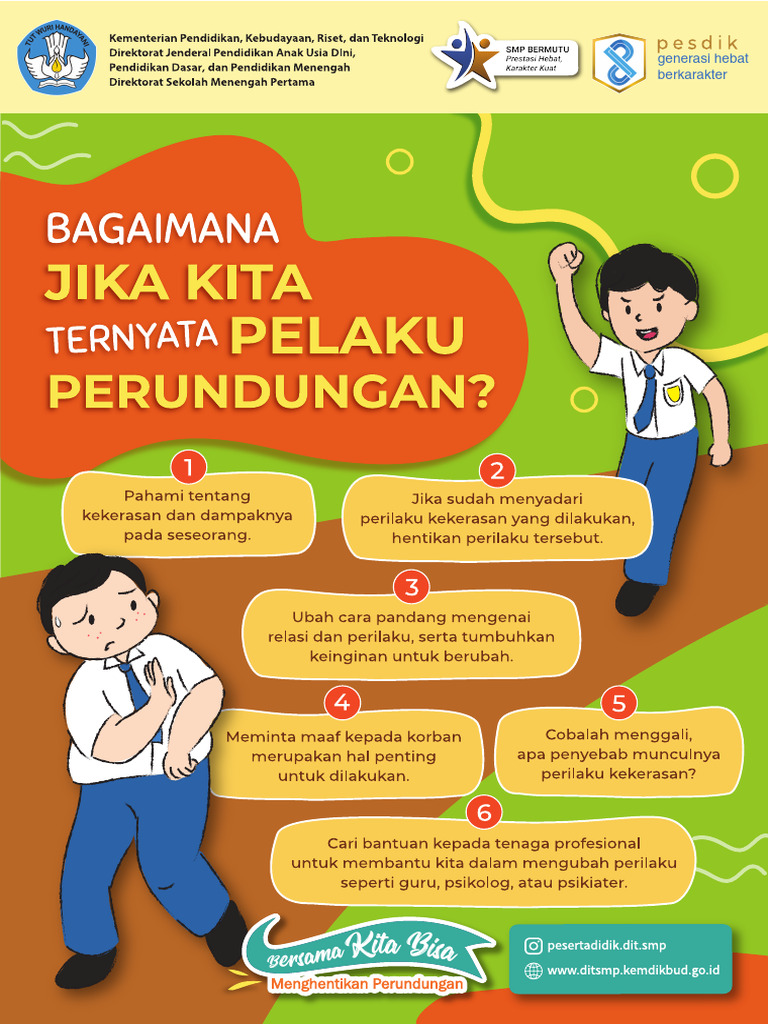 TUT WURI HANDAYANI

Kementerian Pendidikan, Kebudayaan, Riset, dan Teknologi
Direktorat Jenderal Pendidikan Anak Usia Dini, Pendidikan Dasar, dan Pendidikan Menengah
Direktorat Sekolah Menengah Pertama

SMP BERMUTU
Prestasi Hebat, Karakter Kuat

pesdik
generasi hebat berkarakter

BAGAIMANA JIKA KITA TERNYATA PELAKU PERUNDUNGAN?

1
Pahami tentang kekerasan dan dampaknya pada seseorang.

2
Jika sudah menyadari perilaku kekerasan yang dilakukan, hentikan perilaku tersebut.

3
Ubah cara pandang mengenai relasi dan perilaku, serta tumbuhkan keinginan untuk berubah.

4
Meminta maaf kepada korban merupakan hal penting untuk dilakukan.

5
Cobalah menggali, apa penyebab munculnya perilaku kekerasan?

6
Cari bantuan kepada tenaga profesional untuk membantu kita dalam mengubah perilaku seperti guru, psikolog, atau psikiater.

Bersama Kita Bisa
Menghentikan Perundungan

pesertadidik.dit.smp
www.ditsmp.kemdikbud.go.id